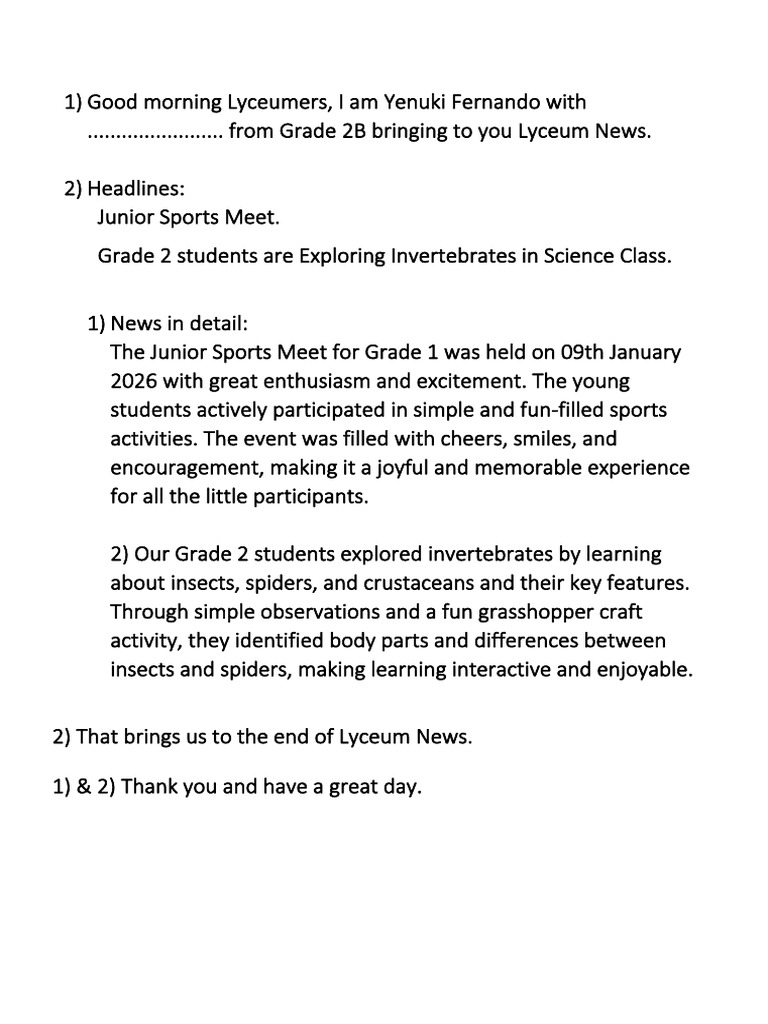 1) Good morning Lyceumers, I am Yenuki Fernando with ____ from Grade 2B bringing to you Lyceum News.

2) Headlines:
Junior Sports Meet.
Grade 2 students are Exploring Invertebrates in Science Class.

1) News in detail:
The Junior Sports Meet for Grade 1 was held on 09th January 2026 with great enthusiasm and excitement. The young students actively participated in simple and fun-filled sports activities. The event was filled with cheers, smiles, and encouragement, making it a joyful and memorable experience for all the little participants.

2) Our Grade 2 students explored invertebrates by learning about insects, spiders, and crustaceans and their key features. Through simple observations and a fun grasshopper craft activity, they identified body parts and differences between insects and spiders, making learning interactive and enjoyable.

2) That brings us to the end of Lyceum News.

1) & 2) Thank you and have a great day.